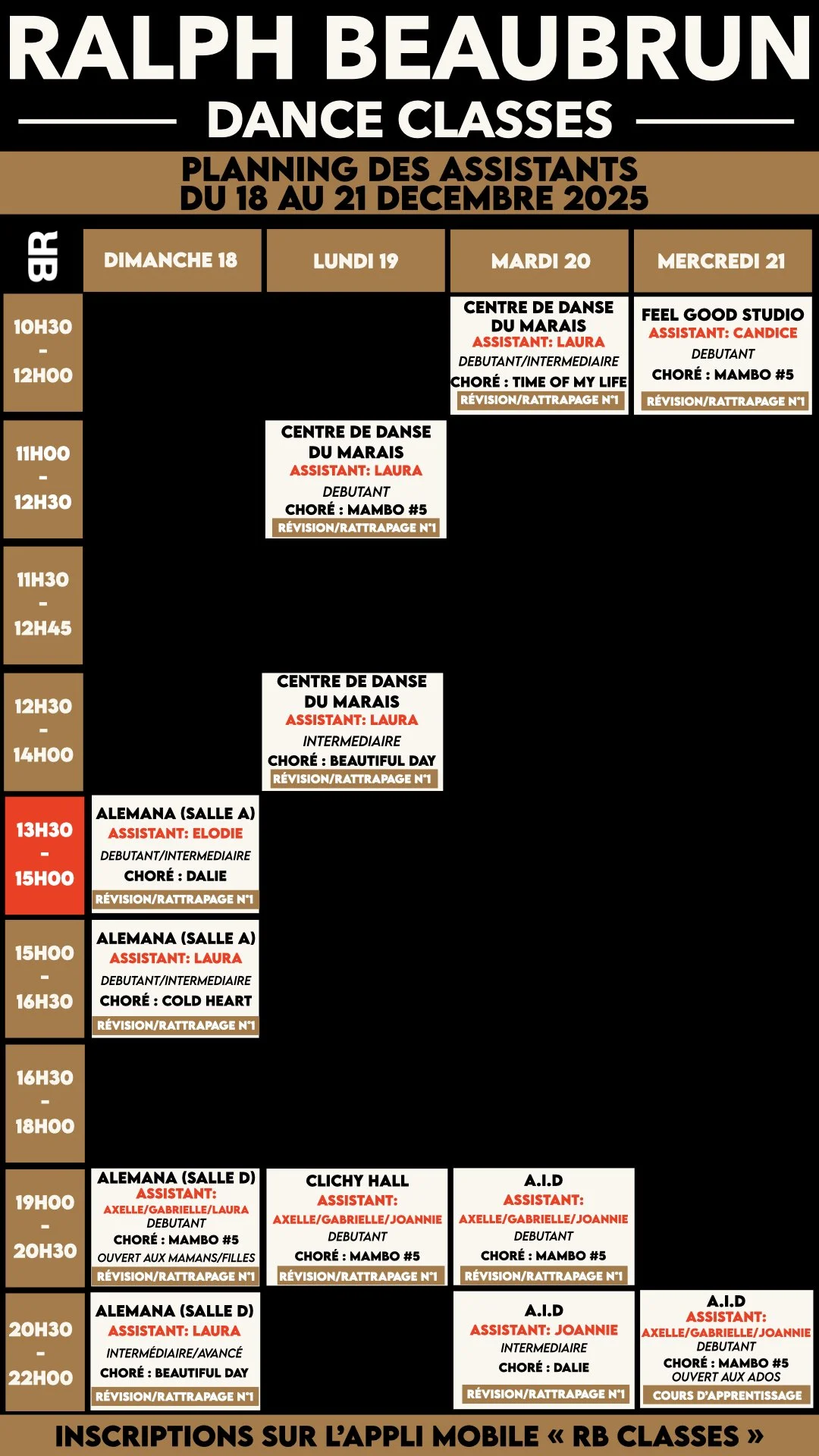 RALPH BEAUBRUN
DANCE CLASSES

PLANNING DES ASSISTANTS
DU 18 AU 21 DECEMBRE 2025

| RB | DIMANCHE 18 | LUNDI 19 | MARDI 20 | MERCREDI 21 |
|---|---|---|---|---|
| 10H30 - 12H00 | | | CENTRE DE DANSE DU MARAIS ASSISTANT: LAURA DEBUTANT/INTERMEDIAIRE CHORÉ : TIME OF MY LIFE RÉVISION/RATTRAPAGE N°1 | FEEL GOOD STUDIO ASSISTANT: CANDICE DEBUTANT CHORÉ : MAMBO #5 RÉVISION/RATTRAPAGE N°1 |
| 11H00 - 12H30 | | CENTRE DE DANSE DU MARAIS ASSISTANT: LAURA DEBUTANT CHORÉ : MAMBO #5 RÉVISION/RATTRAPAGE N°1 | | |
| 11H30 - 12H45 | | | | |
| 12H30 - 14H00 | | CENTRE DE DANSE DU MARAIS ASSISTANT: LAURA INTERMEDIAIRE CHORÉ : BEAUTIFUL DAY RÉVISION/RATTRAPAGE N°1 | | |
| 13H30 - 15H00 | ALEMANA (SALLE A) ASSISTANT: ELODIE DEBUTANT/INTERMEDIAIRE CHORÉ : DALIE RÉVISION/RATTRAPAGE N°1 | | | |
| 15H00 - 16H30 | ALEMANA (SALLE A) ASSISTANT: LAURA DEBUTANT/INTERMEDIAIRE CHORÉ : COLD HEART RÉVISION/RATTRAPAGE N°1 | | | |
| 16H30 - 18H00 | | | | |
| 19H00 - 20H30 | ALEMANA (SALLE D) ASSISTANT: AXELLE/GABRIELLE/LAURA DEBUTANT CHORÉ : MAMBO #5 OUVERT AUX MAMANS/FILLES RÉVISION/RATTRAPAGE N°1 | CLICHY HALL ASSISTANT: AXELLE/GABRIELLE/JOANNIE DEBUTANT CHORÉ : MAMBO #5 RÉVISION/RATTRAPAGE N°1 | A.I.D ASSISTANT: AXELLE/GABRIELLE/JOANNIE DEBUTANT CHORÉ : MAMBO #5 RÉVISION/RATTRAPAGE N°1 | |
| 20H30 - 22H00 | ALEMANA (SALLE D) ASSISTANT: LAURA INTERMÉDIAIRE/AVANCÉ CHORÉ : BEAUTIFUL DAY RÉVISION/RATTRAPAGE N°1 | | A.I.D ASSISTANT: JOANNIE INTERMEDIAIRE CHORÉ : DALIE RÉVISION/RATTRAPAGE N°1 | A.I.D ASSISTANT: AXELLE/GABRIELLE/JOANNIE DEBUTANT CHORÉ : MAMBO #5 OUVERT AUX ADOS COURS D'APPRENTISSAGE |

INSCRIPTIONS SUR L'APPLI MOBILE « RB CLASSES »